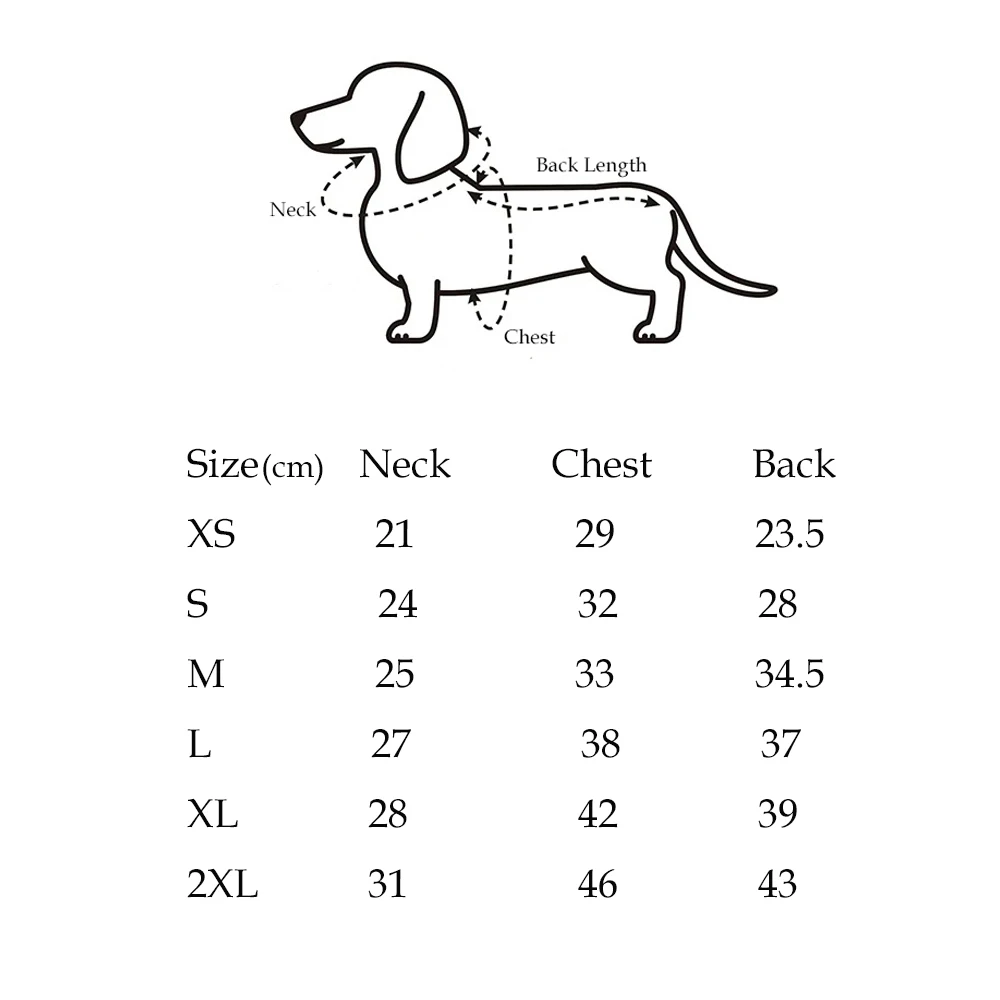 Back Length
Neck
Chest

| Size(cm) | Neck | Chest | Back |
|---|---|---|---|
| XS | 21 | 29 | 23.5 |
| S | 24 | 32 | 28 |
| M | 25 | 33 | 34.5 |
| L | 27 | 38 | 37 |
| XL | 28 | 42 | 39 |
| 2XL | 31 | 46 | 43 |